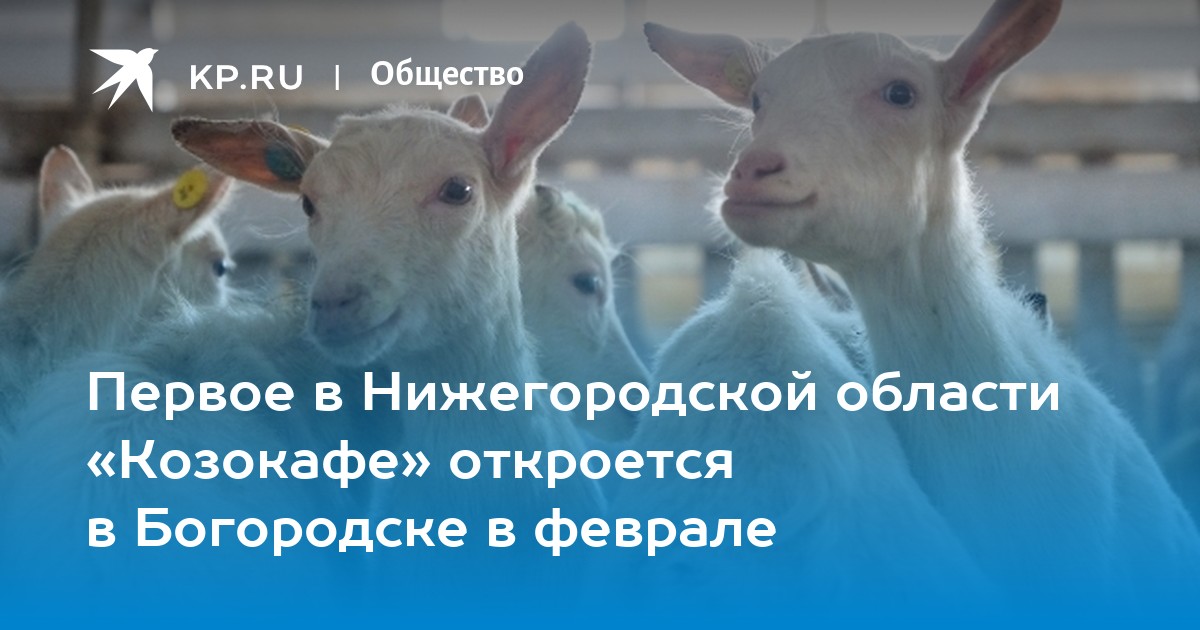 KP.RU | Общество

Первое в Нижегородской области «Козокафе» откроется в Богородске в феврале